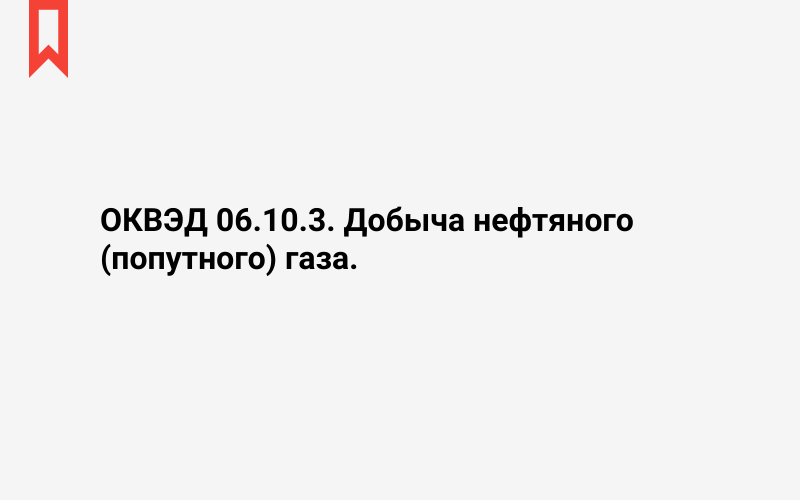 ОКВЭД 06.10.3. Добыча нефтяного (попутного) газа.